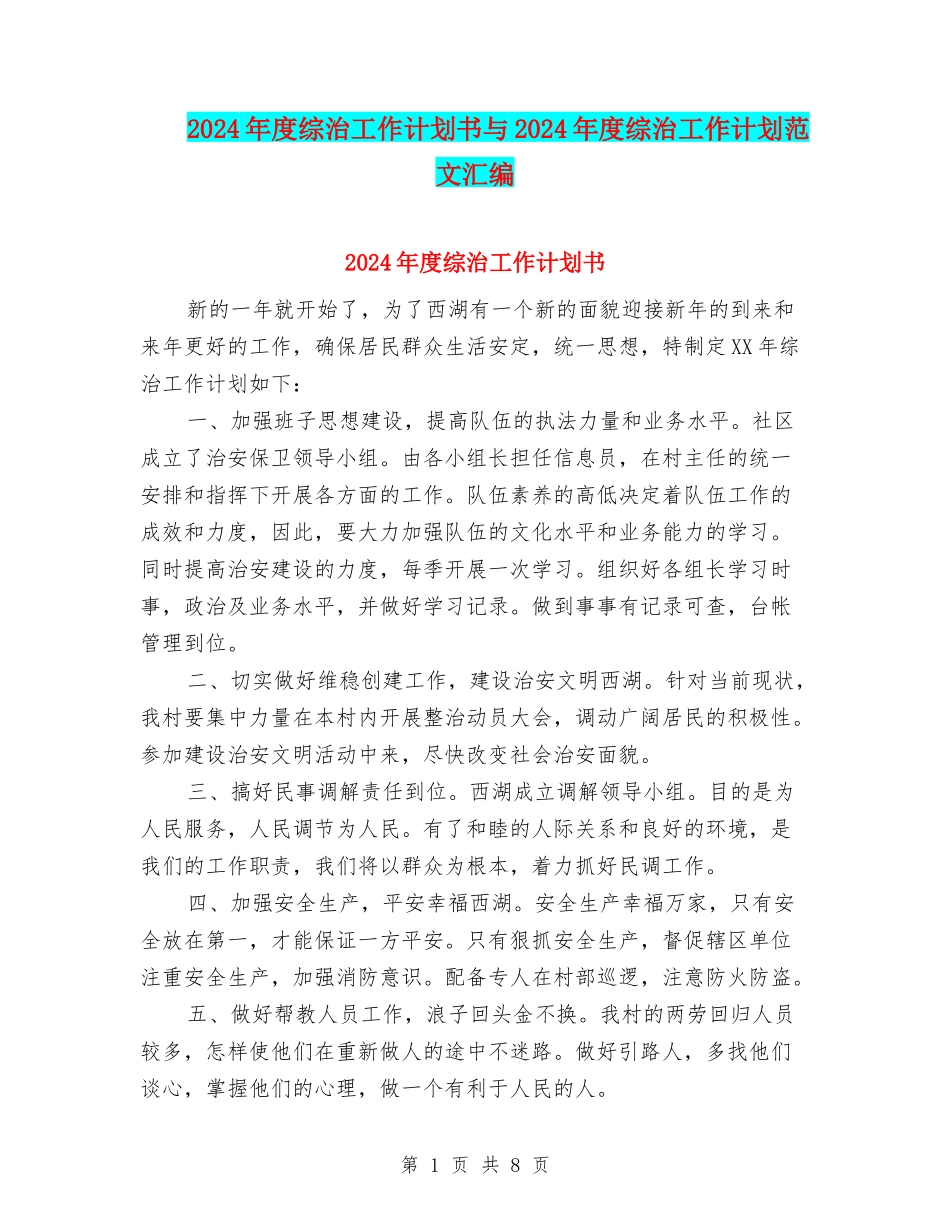 2024年度综治工作计划书与2024年度综治工作计划范文汇编

2024年度综治工作计划书

新的一年就开始了，为了西湖有一个新的面貌迎接新年的到来和来年更好的工作，确保居民群众生活安定，统一思想，特制定XX年综治工作计划如下：

一、加强班子思想建设，提高队伍的执法力量和业务水平。社区成立了治安保卫领导小组。由各小组长担任信息员，在村主任的统一安排和指挥下开展各方面的工作。队伍素养的高低决定着队伍工作的成效和力度，因此，要大力加强队伍的文化水平和业务能力的学习。同时提高治安建设的力度，每季开展一次学习。组织好各组长学习时事，政治及业务水平，并做好学习记录。做到事事有记录可查，台帐管理到位。

二、切实做好维稳创建工作，建设治安文明西湖。针对当前现状，我村要集中力量在本村内开展整治动员大会，调动广阔居民的积极性。参加建设治安文明活动中来，尽快改变社会治安面貌。

三、搞好民事调解责任到位。西湖成立调解领导小组。目的是为人民服务，人民调节为人民。有了和睦的人际关系和良好的环境，是我们的工作职责，我们将以群众为根本，着力抓好民调工作。

四、加强安全生产，平安幸福西湖。安全生产幸福万家，只有安全放在第一，才能保证一方平安。只有狠抓安全生产，督促辖区单位注重安全生产，加强消防意识。配备专人在村部巡逻，注意防火防盗。

五、做好帮教人员工作，浪子回头金不换。我村的两劳回归人员较多，怎样使他们在重新做人的途中不迷路。做好引路人，多找他们谈心，掌握他们的心理，做一个有利于人民的人。

第 1 页 共 8 页